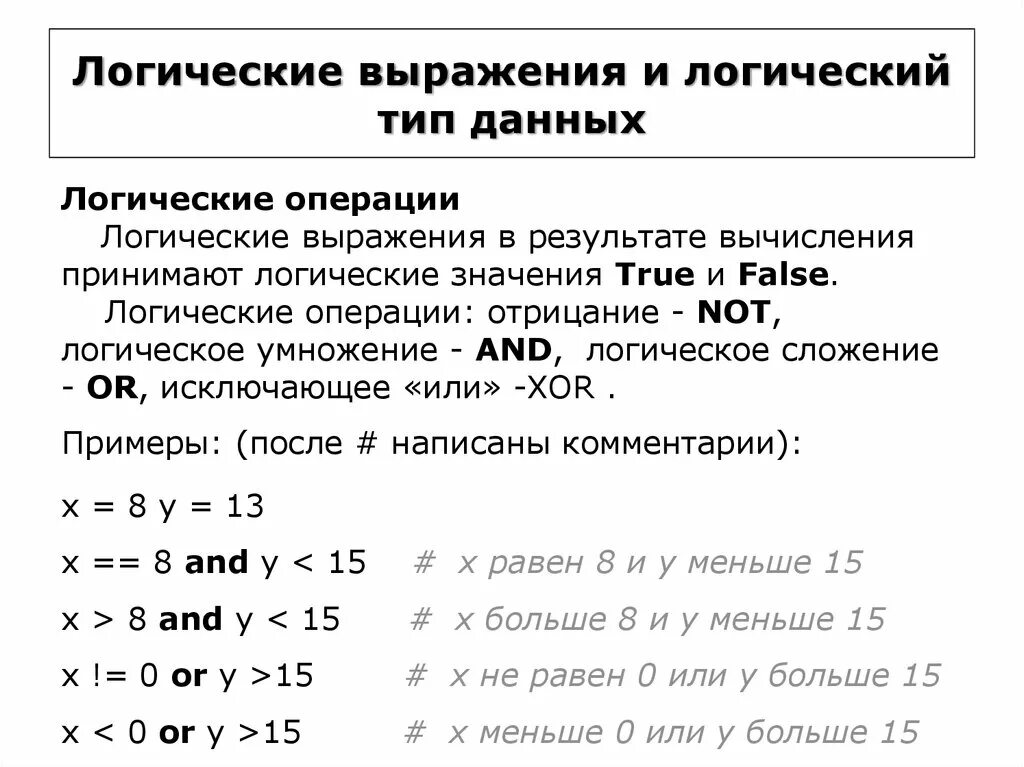 Логические выражения и логический тип данных

Логические операции
Логические выражения в результате вычисления принимают логические значения True и False.
Логические операции: отрицание - NOT, логическое умножение - AND, логическое сложение - OR, исключающее «или» -XOR .

Примеры: (после # написаны комментарии):

x = 8 y = 13

x == 8 and y < 15 # x равен 8 и y меньше 15

x > 8 and y < 15 # x больше 8 и y меньше 15

x != 0 or y >15 # x не равен 0 или y больше 15

x < 0 or y >15 # x меньше 0 или y больше 15